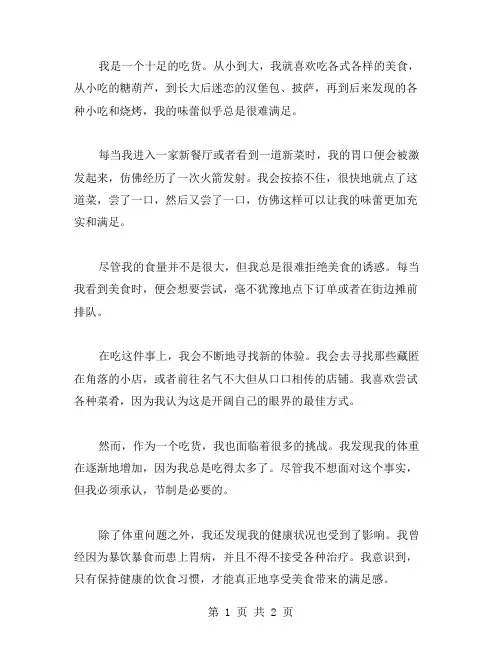 我是一个十足的吃货。从小到大，我就喜欢吃各式各样的美食，从小吃的糖葫芦，到长大后迷恋的汉堡包、披萨，再到后来发现的各种小吃和烧烤，我的味蕾似乎总是很难满足。

每当我进入一家新餐厅或者看到一道新菜时，我的胃口便会被激发起来，仿佛经历了一次火箭发射。我会按捺不住，很快地就点了这道菜，尝了一口，然后又尝了一口，仿佛这样可以让我的味蕾更加充实和满足。

尽管我的食量并不是很大，但我总是很难拒绝美食的诱惑。每当我看到美食时，便会想要尝试，毫不犹豫地点下订单或者在街边摊前排队。

在吃这件事上，我会不断地寻找新的体验。我会去寻找那些藏匿在角落的小店，或者前往名气不大但从口口相传的店铺。我喜欢尝试各种菜肴，因为我认为这是开阔自己的眼界的最佳方式。

然而，作为一个吃货，我也面临着很多的挑战。我发现我的体重在逐渐地增加，因为我总是吃得太多了。尽管我不想面对这个事实，但我必须承认，节制是必要的。

除了体重问题之外，我还发现我的健康状况也受到了影响。我曾经因为暴饮暴食而患上胃病，并且不得不接受各种治疗。我意识到，只有保持健康的饮食习惯，才能真正地享受美食带来的满足感。

第 1 页 共 2 页